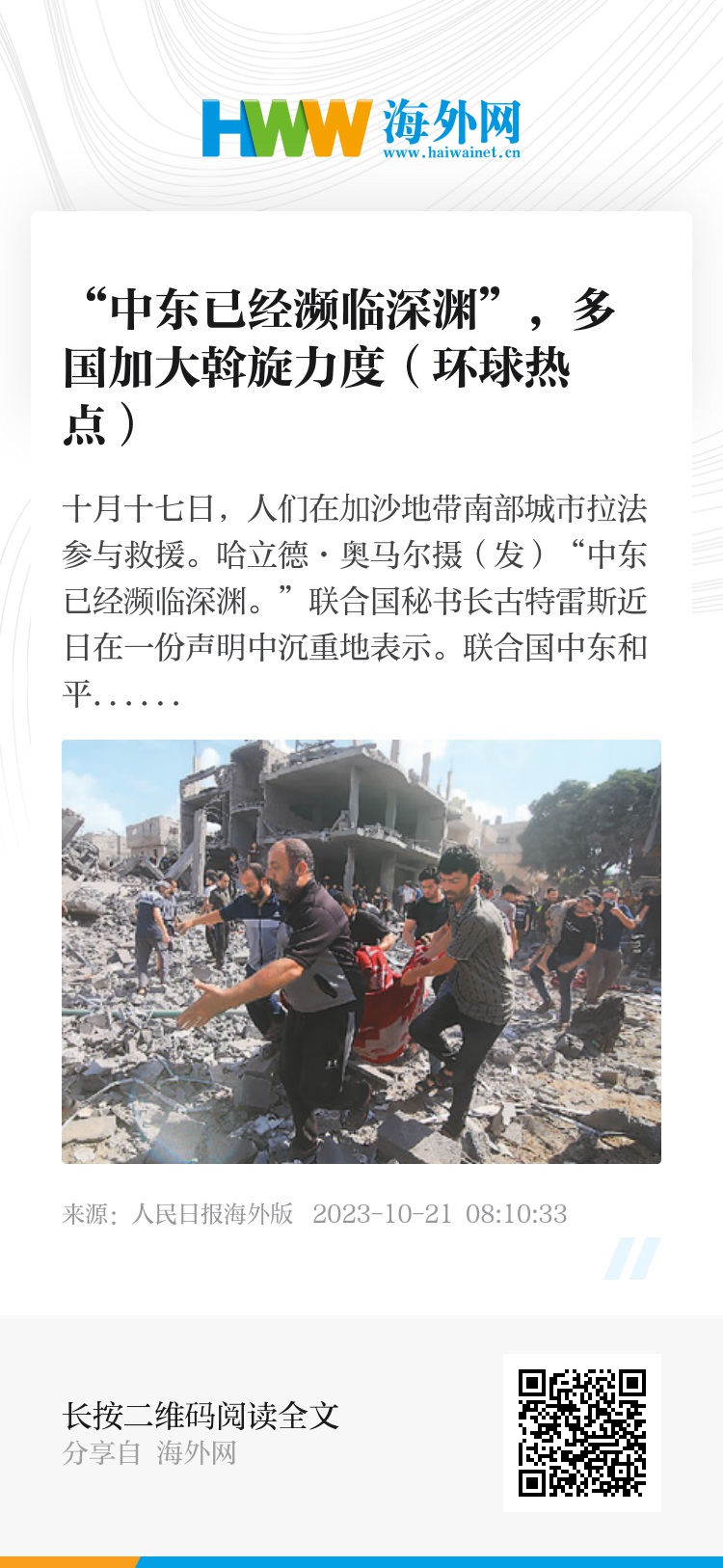 HWW 海外网
www.haiwainet.cn

“中东已经濒临深渊”，多国加大斡旋力度（环球热点）

十月十七日，人们在加沙地带南部城市拉法参与救援。哈立德·奥马尔摄（发）“中东已经濒临深渊。”联合国秘书长古特雷斯近日在一份声明中沉重地表示。联合国中东和平……

来源：人民日报海外版 2023-10-21 08:10:33

长按二维码阅读全文
分享自 海外网